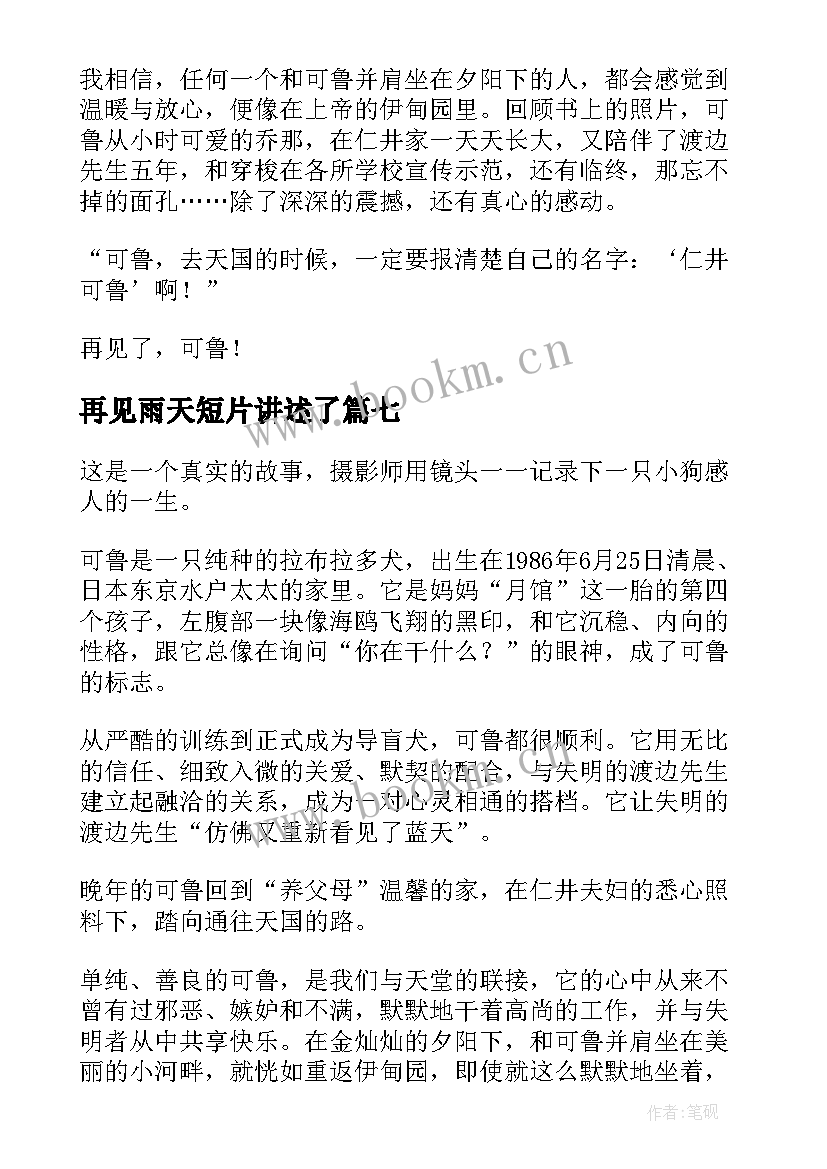 我相信，任何一个和可鲁并肩坐在夕阳下的人，都会感觉到温暖与放心，便像在上帝的伊甸园里。回顾书上的照片，可鲁从小时可爱的乔那，在仁井家一天天长大，又陪伴了渡边先生五年，和穿梭在各所学校宣传示范，还有临终，那忘不掉的面孔……除了深深的震撼，还有真心的感动。

“可鲁，去天国的时候，一定要报清楚自己的名字：‘仁井可鲁’啊！”

再见了，可鲁！

www.bookm.cn

再见雨天短片讲述了篇七

这是一个真实的故事，摄影师用镜头一一记录下一只小狗感人的一生。

可鲁是一只纯种的拉布拉多犬，出生在1986年6月25日清晨、日本东京水户太太的家里。它是妈妈“月馆”这一胎的第四个孩子，左腹部一块像海鸥飞翔的黑印，和它沉稳、内向的性格，跟它总像在询问“你在干什么？”的眼神，成了可鲁的标志。

从严酷的训练到正式成为导盲犬，可鲁都很顺利。它用无比的信任、细致入微的关爱、默契的配合，与失明的渡边先生建立起融洽的关系，成为一对心灵相通的搭档。它让失明的渡边先生“仿佛又重新看见了蓝天”。

晚年的可鲁回到“养父母”温馨的家，在仁井夫妇的悉心照料下，踏向通往天国的路。

单纯、善良的可鲁，是我们与天堂的联接，它的心中从来不曾有过邪恶、嫉妒和不满，默默地干着高尚的工作，并与失明者从中共享快乐。在金灿灿的夕阳下，和可鲁并肩坐在美丽的小河畔，就恍如重返伊甸园，即使就这么默默地坐着，

作者:笔砚